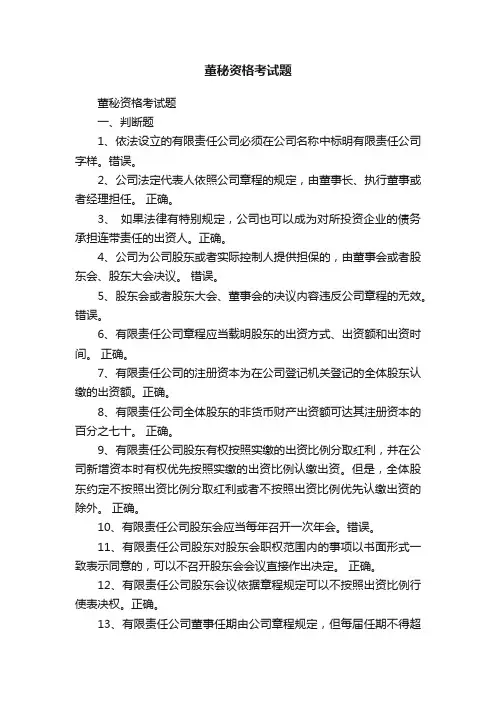 董秘资格考试题

董秘资格考试题

一、判断题

1、依法设立的有限责任公司必须在公司名称中标明有限责任公司字样。错误。

2、公司法定代表人依照公司章程的规定，由董事长、执行董事或者经理担任。 正确。

3、 如果法律有特别规定，公司也可以成为对所投资企业的债务承担连带责任的出资人。正确。

4、公司为公司股东或者实际控制人提供担保的，由董事会或者股东会、股东大会决议。 错误。

5、股东会或者股东大会、董事会的决议内容违反公司章程的无效。错误。

6、有限责任公司章程应当载明股东的出资方式、出资额和出资时间。 正确。

7、有限责任公司的注册资本为在公司登记机关登记的全体股东认缴的出资额。正确。

8、有限责任公司全体股东的非货币财产出资额可达其注册资本的百分之七十。 正确。

9、有限责任公司股东有权按照实缴的出资比例分取红利，并在公司新增资本时有权优先按照实缴的出资比例认缴出资。但是，全体股东约定不按照出资比例分取红利或者不按照出资比例优先认缴出资的除外。 正确。

10、有限责任公司股东会应当每年召开一次年会。错误。

11、有限责任公司股东对股东会职权范围内的事项以书面形式一致表示同意的，可以不召开股东会会议直接作出决定。 正确。

12、有限责任公司股东会议依据章程规定可以不按照出资比例行使表决权。正确。

13、有限责任公司董事任期由公司章程规定，但每届任期不得超